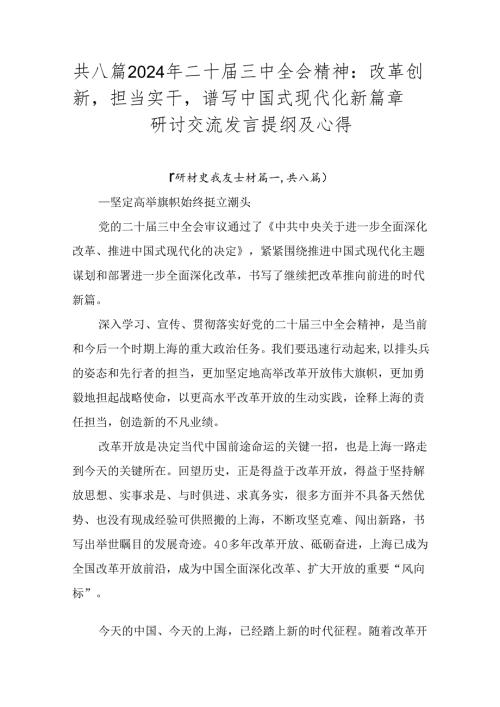 共八篇2024年二十届三中全会精神：改革创新，担当实干，谱写中国式现代化新篇章研讨交流发言提纲及心得

『研材史我友士材篇一,共八篇）

一坚定高举旗帜始终挺立潮头

党的二十届三中全会审议通过了《中共中央关于进一步全面深化改革、推进中国式现代化的决定》，紧紧围绕推进中国式现代化主题谋划和部署进一步全面深化改革，书写了继续把改革推向前进的时代新篇。

深入学习、宣传、贯彻落实好党的二十届三中全会精神，是当前和今后一个时期上海的重大政治任务。我们要迅速行动起来,以排头兵的姿态和先行者的担当，更加坚定地高举改革开放伟大旗帜，更加勇毅地担起战略使命，以更高水平改革开放的生动实践，诠释上海的责任担当，创造新的不凡业绩。

改革开放是决定当代中国前途命运的关键一招，也是上海一路走到今天的关键所在。回望历史，正是得益于改革开放，得益于坚持解放思想、实事求是、与时俱进、求真务实，很多方面并不具备天然优势、也没有现成经验可供照搬的上海，不断攻坚克难、闯出新路，书写出举世瞩目的发展奇迹。40多年改革开放、砥砺奋进，上海已成为全国改革开放前沿，成为中国全面深化改革、扩大开放的重要“风向标”。

今天的中国、今天的上海，已经踏上新的时代征程。随着改革开